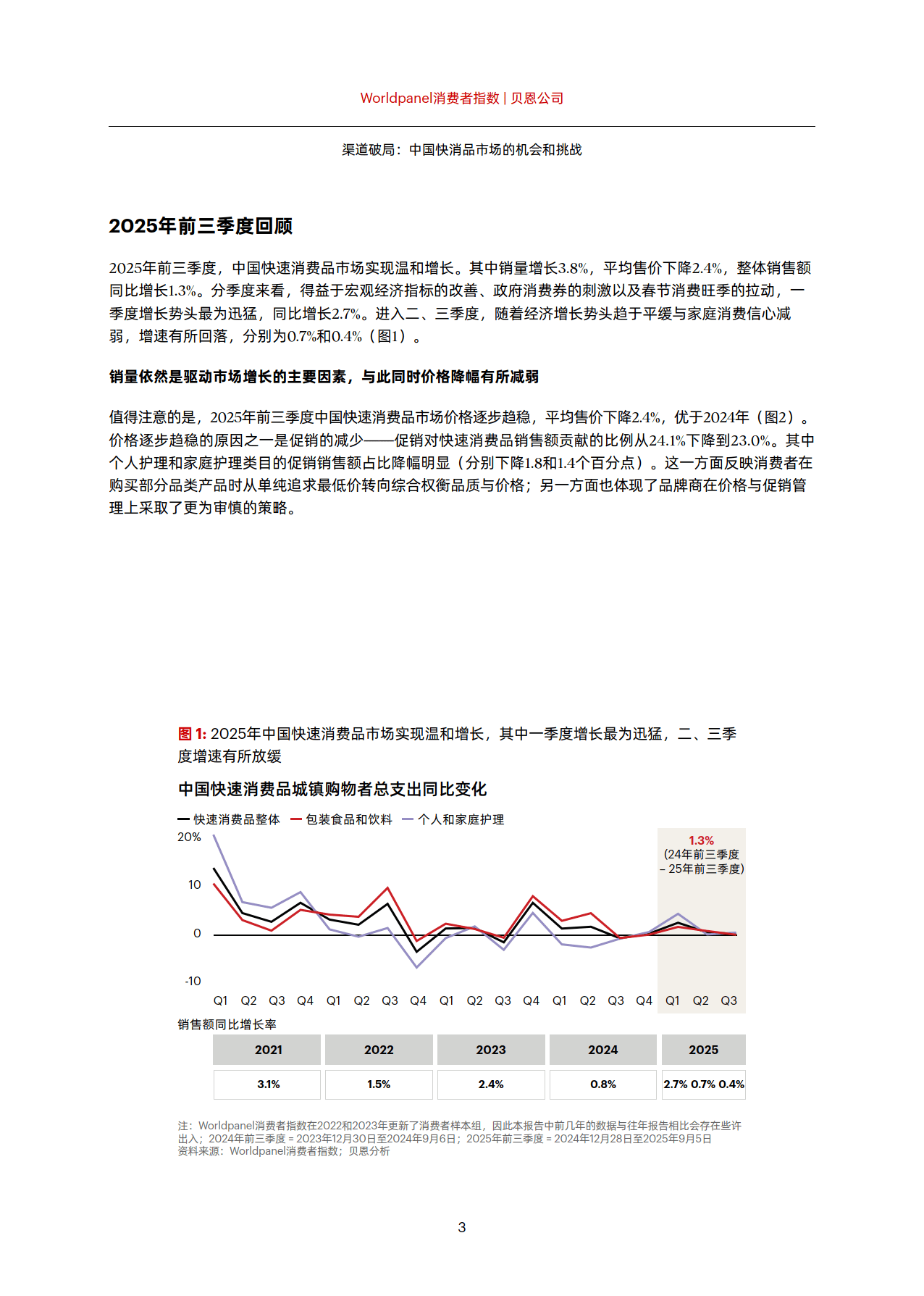 Worldpanel消费者指数 | 贝恩公司

渠道破局：中国快消品市场的机会和挑战

2025年前三季度回顾

2025年前三季度，中国快速消费品市场实现温和增长。其中销量增长3.8%，平均售价下降2.4%，整体销售额同比增长1.3%。分季度来看，得益于宏观经济指标的改善、政府消费券的刺激以及春节消费旺季的拉动，一季度增长势头最为迅猛，同比增长2.7%。进入二、三季度，随着经济增长势头趋于平缓与家庭消费信心减弱，增速有所回落，分别为0.7%和0.4%（图1）。

销量依然是驱动市场增长的主要因素，与此同时价格降幅有所减弱

值得注意的是，2025年前三季度中国快速消费品市场价格逐步趋稳，平均售价下降2.4%，优于2024年（图2）。价格逐步趋稳的原因之一是促销的减少——促销对快速消费品销售额贡献的比例从24.1%下降到23.0%。其中个人护理和家庭护理类目的促销销售额占比降幅明显（分别下降1.8和1.4个百分点）。这一方面反映消费者在购买部分品类产品时从单纯追求最低价转向综合权衡品质与价格；另一方面也体现了品牌商在价格与促销管理上采取了更为审慎的策略。

图 1: 2025年中国快速消费品市场实现温和增长，其中一季度增长最为迅猛，二、三季度增速有所放缓

中国快速消费品城镇购物者总支出同比变化

快速消费品整体 包装食品和饮料 个人和家庭护理

20%
10
0
-10

1.3%
(24年前三季度 – 25年前三季度)

Q1 Q2 Q3 Q4 Q1 Q2 Q3 Q4 Q1 Q2 Q3 Q4 Q1 Q2 Q3 Q4 Q1 Q2 Q3

销售额同比增长率

| 2021 | 2022 | 2023 | 2024 | 2025 |
|---|---|---|---|---|
| 3.1% | 1.5% | 2.4% | 0.8% | 2.7% 0.7% 0.4% |

注：Worldpanel消费者指数在2022和2023年更新了消费者样本组，因此本报告中前几年的数据与往年报告相比会存在些许出入；2024年前三季度 = 2023年12月30日至2024年9月6日；2025年前三季度 = 2024年12月28日至2025年9月5日
资料来源：Worldpanel消费者指数；贝恩分析

3